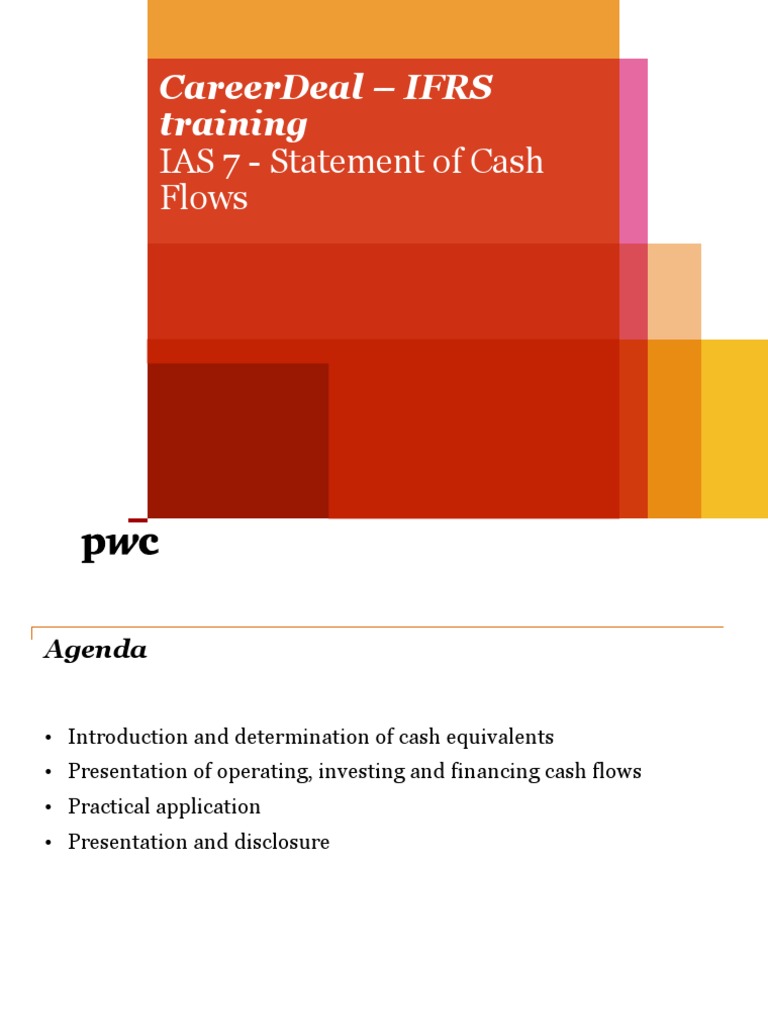 CareerDeal – IFRS training
IAS 7 - Statement of Cash Flows

pwc

Agenda

• Introduction and determination of cash equivalents
• Presentation of operating, investing and financing cash flows
• Practical application
• Presentation and disclosure